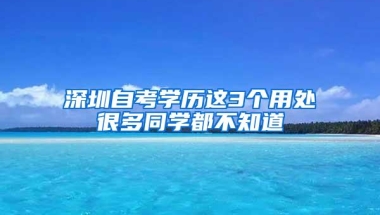 深圳自考学历这3个用处
很多同学都不知道